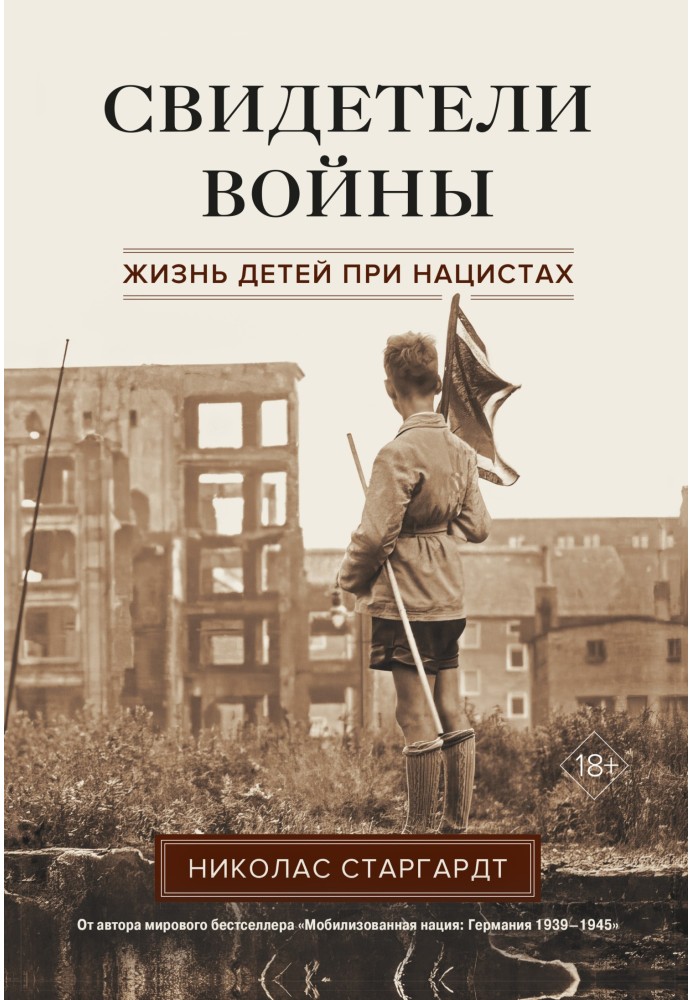 СВИДЕТЕЛИ ВОЙНЫ

ЖИЗНЬ ДЕТЕЙ ПРИ НАЦИСТАХ

18+

НИКОЛАС СТАРГАРДТ

От автора мирового бестселлера «Мобилизованная нация: Германия 1939–1945»